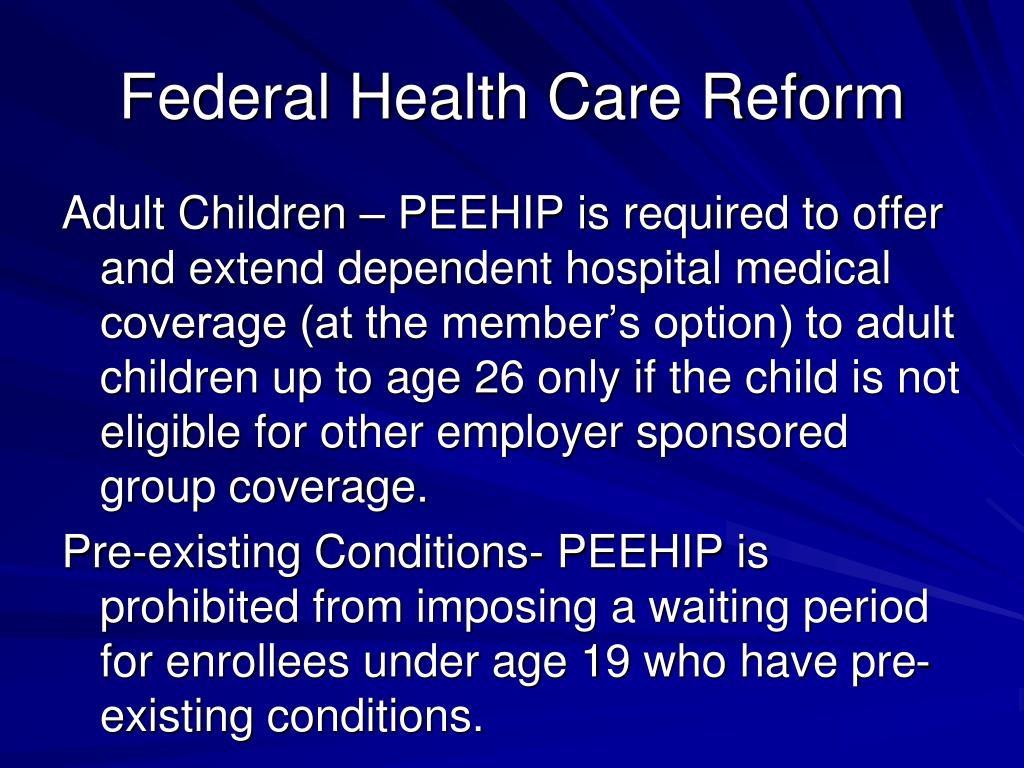 Federal Health Care Reform

Adult Children – PEEHIP is required to offer and extend dependent hospital medical coverage (at the member’s option) to adult children up to age 26 only if the child is not eligible for other employer sponsored group coverage.

Pre-existing Conditions- PEEHIP is prohibited from imposing a waiting period for enrollees under age 19 who have pre-existing conditions.